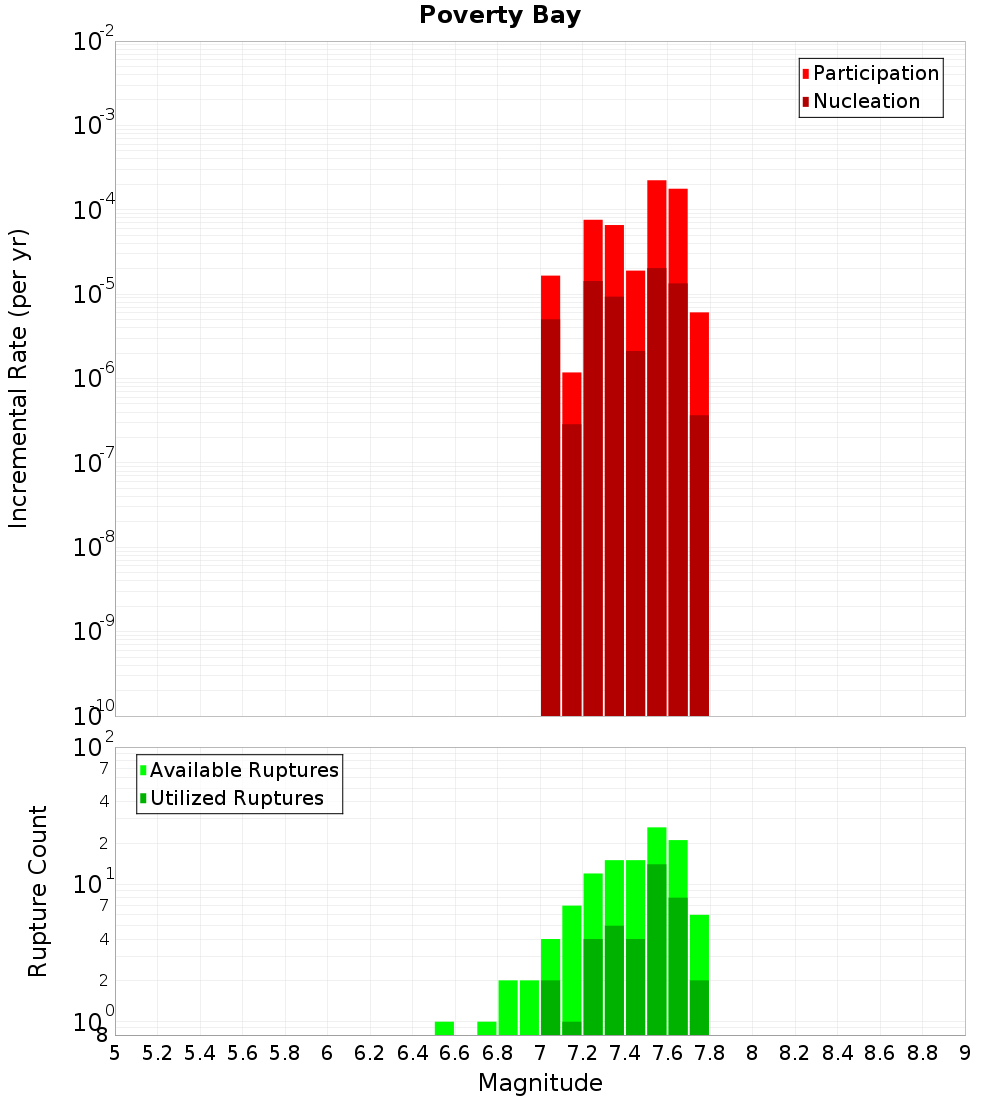 Poverty Bay

Participation
Nucleation

Incremental Rate (per yr)

$10^{-2}$
$10^{-3}$
$10^{-4}$
$10^{-5}$
$10^{-6}$
$10^{-7}$
$10^{-8}$
$10^{-9}$
$10^{-10}$

Available Ruptures
Utilized Ruptures

Rupture Count

$10^{2}$
7
4
2
$10^{1}$
7
4
2
$10^{0}$
8

5 5.2 5.4 5.6 5.8 6 6.2 6.4 6.6 6.8 7 7.2 7.4 7.6 7.8 8 8.2 8.4 8.6 8.8 9

Magnitude